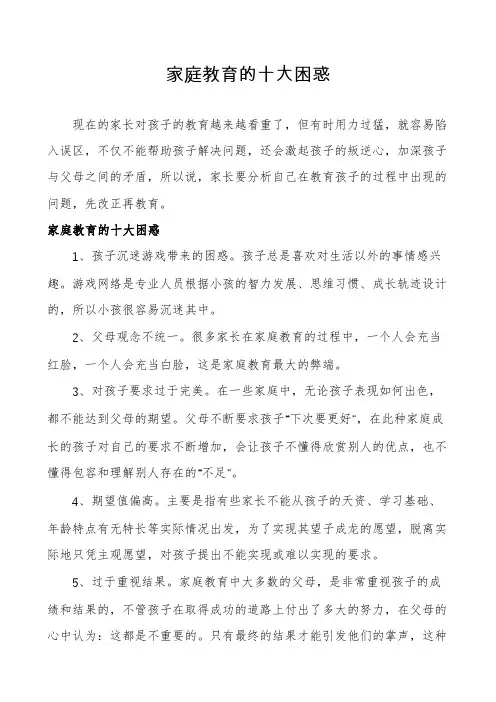 家庭教育的十大困惑

现在的家长对孩子的教育越来越看重了，但有时用力过猛，就容易陷入误区，不仅不能帮助孩子解决问题，还会激起孩子的叛逆心，加深孩子与父母之间的矛盾，所以说，家长要分析自己在教育孩子的过程中出现的问题，先改正再教育。

家庭教育的十大困惑

1、孩子沉迷游戏带来的困惑。孩子总是喜欢对生活以外的事情感兴趣。游戏网络是专业人员根据小孩的智力发展、思维习惯、成长轨迹设计的，所以小孩很容易沉迷其中。

2、父母观念不统一。很多家长在家庭教育的过程中，一个人会充当红脸，一个人会充当白脸，这是家庭教育最大的弊端。

3、对孩子要求过于完美。在一些家庭中，无论孩子表现如何出色，都不能达到父母的期望。父母不断要求孩子"下次要更好"，在此种家庭成长的孩子对自己的要求不断增加，会让孩子不懂得欣赏别人的优点，也不懂得包容和理解别人存在的"不足"。

4、期望值偏高。主要是指有些家长不能从孩子的天资、学习基础、年龄特点有无特长等实际情况出发，为了实现其望子成龙的愿望，脱离实际地只凭主观愿望，对孩子提出不能实现或难以实现的要求。

5、过于重视结果。家庭教育中大多数的父母，是非常重视孩子的成绩和结果的，不管孩子在取得成功的道路上付出了多大的努力，在父母的心中认为：这都是不重要的。只有最终的结果才能引发他们的掌声，这种